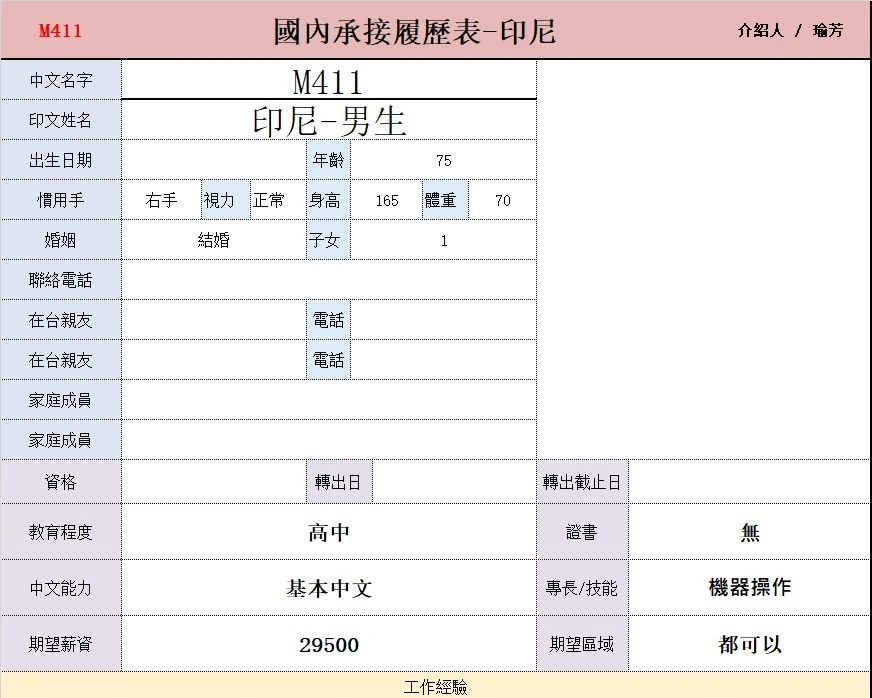 M411 國內承接履歷表-印尼 介紹人 / 瑜芳

| 中文名字 | M411 | | | | | |
|---|---|---|---|---|---|---|
| 印文姓名 | 印尼-男生 | | | | | |
| 出生日期 | | | 年齡 | 75 | | |
| 慣用手 | 右手 | 視力 | 正常 | 身高 | 165 | 體重 | 70 |
| 婚姻 | 結婚 | | 子女 | 1 | | |
| 聯絡電話 | | | | | | |
| 在台親友 | | | 電話 | | | |
| 在台親友 | | | 電話 | | | |
| 家庭成員 | | | | | | |
| 家庭成員 | | | | | | |

| 資格 | | 轉出日 | | 轉出截止日 | |
|---|---|---|---|---|---|
| 教育程度 | 高中 | | | 證書 | 無 |
| 中文能力 | 基本中文 | | | 專長/技能 | 機器操作 |
| 期望薪資 | 29500 | | | 期望區域 | 都可以 |

工作經驗